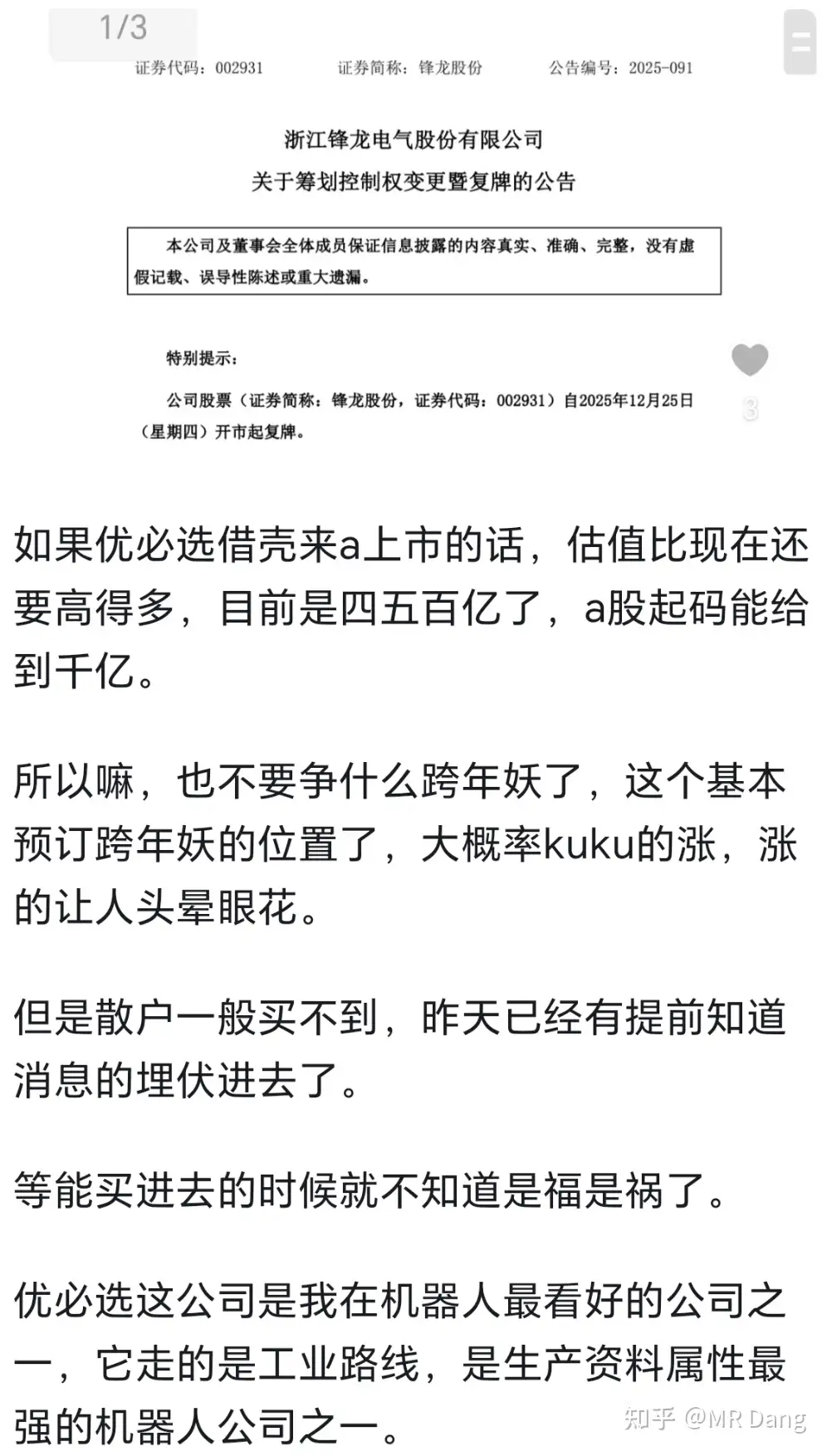 1/3

证券代码：002931　　证券简称：锋龙股份　　公告编号：2025-091

浙江锋龙电气股份有限公司
关于筹划控制权变更暨复牌的公告

本公司及董事会全体成员保证信息披露的内容真实、准确、完整，没有虚假记载、误导性陈述或重大遗漏。

特别提示：

公司股票（证券简称：锋龙股份，证券代码：002931）自2025年12月25日（星期四）开市起复牌。

3

如果优必选借壳来a上市的话，估值比现在还要高得多，目前是四五百亿了，a股起码能给到千亿。

所以嘛，也不要争什么跨年妖了，这个基本预订跨年妖的位置了，大概率kuku的涨，涨的让人头晕眼花。

但是散户一般买不到，昨天已经有提前知道消息的埋伏进去了。

等能买进去的时候就不知道是福是祸了。

优必选这公司是我在机器人最看好的公司之一，它走的是工业路线，是生产资料属性最强的机器人公司之一。

知乎 @MR Dang